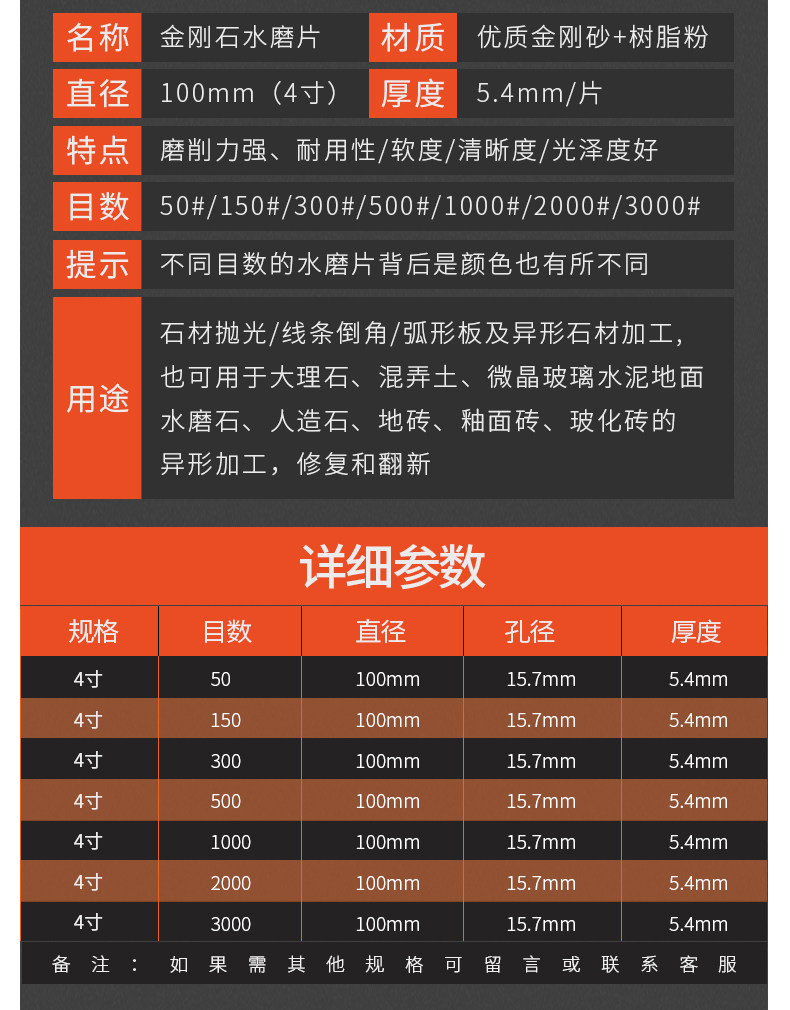 名称 金刚石水磨片 材质 优质金刚砂+树脂粉
直径 100mm（4寸） 厚度 5.4mm/片
特点 磨削力强、耐用性/软度/清晰度/光泽度好
目数 50#/150#/300#/500#/1000#/2000#/3000#
提示 不同目数的水磨片背后是颜色也有所不同
用途 石材抛光/线条倒角/弧形板及异形石材加工，也可用于大理石、混弄土、微晶玻璃水泥地面水磨石、人造石、地砖、釉面砖、玻化砖的异形加工，修复和翻新

详细参数

| 规格 | 目数 | 直径 | 孔径 | 厚度 |
|---|---|---|---|---|
| 4寸 | 50 | 100mm | 15.7mm | 5.4mm |
| 4寸 | 150 | 100mm | 15.7mm | 5.4mm |
| 4寸 | 300 | 100mm | 15.7mm | 5.4mm |
| 4寸 | 500 | 100mm | 15.7mm | 5.4mm |
| 4寸 | 1000 | 100mm | 15.7mm | 5.4mm |
| 4寸 | 2000 | 100mm | 15.7mm | 5.4mm |
| 4寸 | 3000 | 100mm | 15.7mm | 5.4mm |

备注：如果需其他规格可留言或联系客服